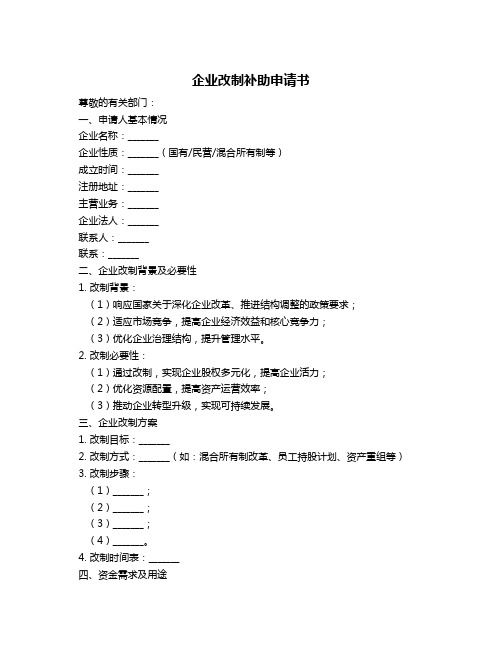 企业改制补助申请书

尊敬的有关部门：

一、申请人基本情况

企业名称：______

企业性质：______（国有/民营/混合所有制等）

成立时间：______

注册地址：______

主营业务：______

企业法人：______

联系人：______

联系：______

二、企业改制背景及必要性

1. 改制背景：

（1）响应国家关于深化企业改革、推进结构调整的政策要求；

（2）适应市场竞争，提高企业经济效益和核心竞争力；

（3）优化企业治理结构，提升管理水平。

2. 改制必要性：

（1）通过改制，实现企业股权多元化，提高企业活力；

（2）优化资源配置，提高资产运营效率；

（3）推动企业转型升级，实现可持续发展。

三、企业改制方案

1. 改制目标：______

2. 改制方式：______（如：混合所有制改革、员工持股计划、资产重组等）

3. 改制步骤：

（1）______；

（2）______；

（3）______；

（4）______。

4. 改制时间表：______

四、资金需求及用途